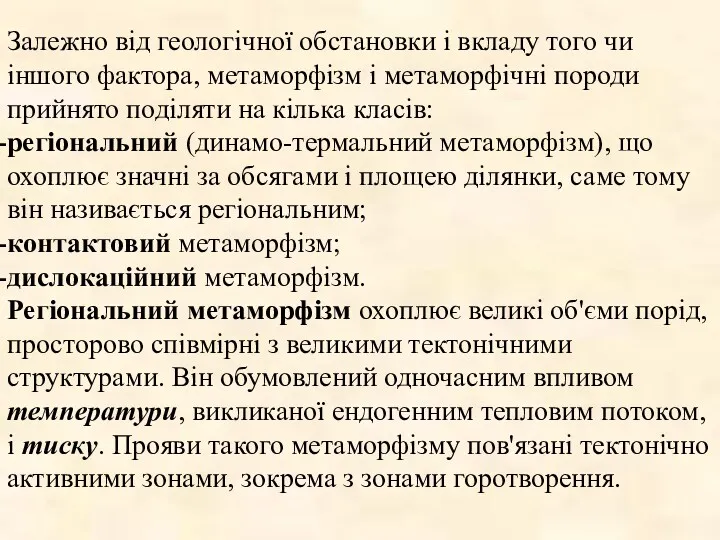 Залежно від геологічної обстановки і вкладу того чи іншого фактора, метаморфізм і метаморфічні породи прийнято поділяти на кілька класів:
-регіональний (динамо-термальний метаморфізм), що охоплює значні за обсягами і площею ділянки, саме тому він називається регіональним;
-контактовий метаморфізм;
-дислокаційний метаморфізм.
Регіональний метаморфізм охоплює великі об'єми порід, просторово співмірні з великими тектонічними структурами. Він обумовлений одночасним впливом температури, викликаної ендогенним тепловим потоком, і тиску. Прояви такого метаморфізму пов'язані тектонічно активними зонами, зокрема з зонами горотворення.